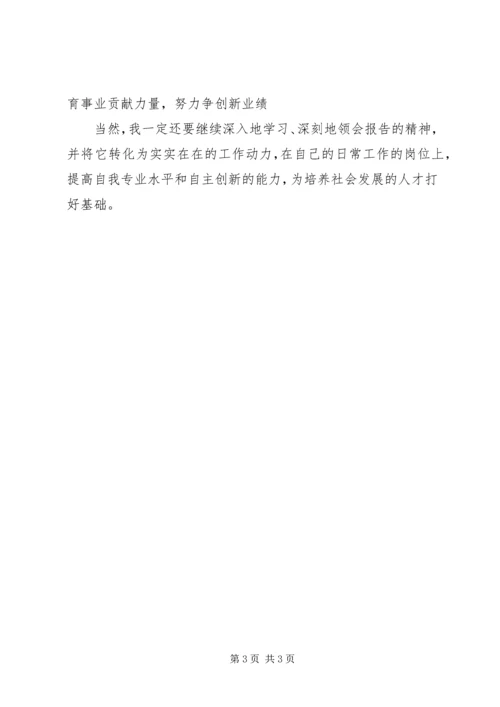 育事业贡献力量，努力争创新业绩

当然，我一定还要继续深入地学习、深刻地领会报告的精神，并将它转化为实实在在的工作动力，在自己的日常工作的岗位上，提高自我专业水平和自主创新的能力，为培养社会发展的人才打好基础。

第3页 共3页